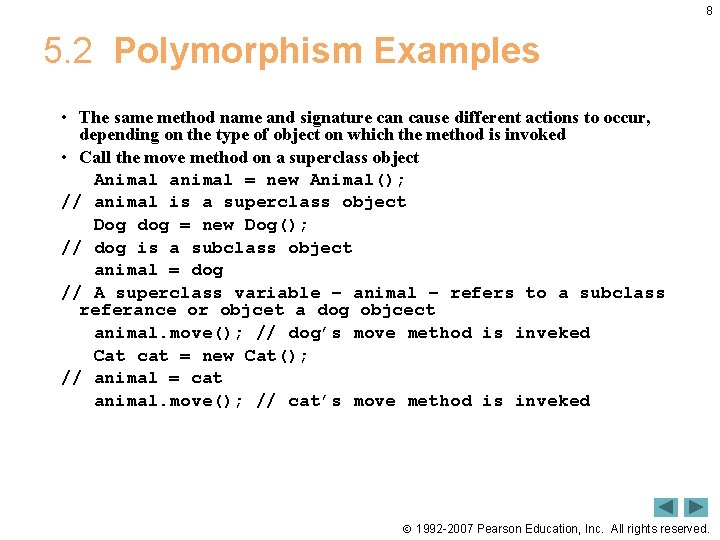 8

5.2 Polymorphism Examples

• The same method name and signature can cause different actions to occur, depending on the type of object on which the method is invoked
• Call the move method on a superclass object

Animal animal = new Animal();
// animal is a superclass object
Dog dog = new Dog();
// dog is a subclass object
animal = dog
// A superclass variable – animal – refers to a subclass referance or objcet a dog objcect
animal.move(); // dog's move method is inveked
Cat cat = new Cat();
// animal = cat
animal.move(); // cat's move method is inveked

© 1992-2007 Pearson Education, Inc. All rights reserved.